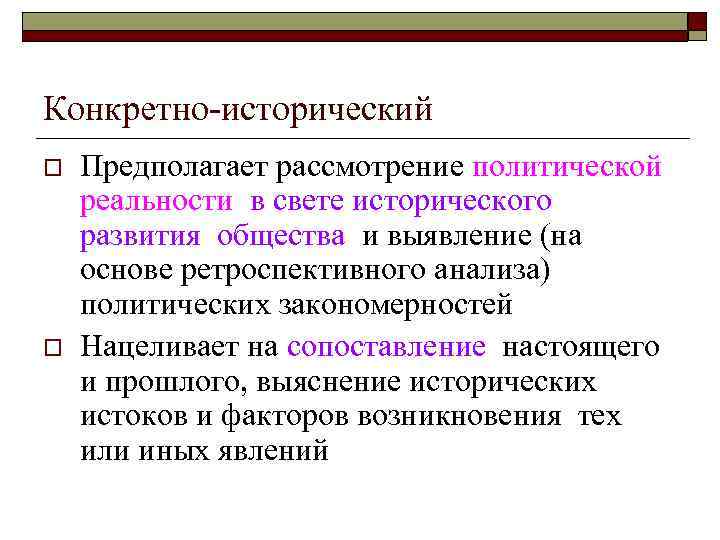 Конкретно-исторический

Предполагает рассмотрение политической реальности в свете исторического развития общества и выявление (на основе ретроспективного анализа) политических закономерностей

Нацеливает на сопоставление настоящего и прошлого, выяснение исторических истоков и факторов возникновения тех или иных явлений